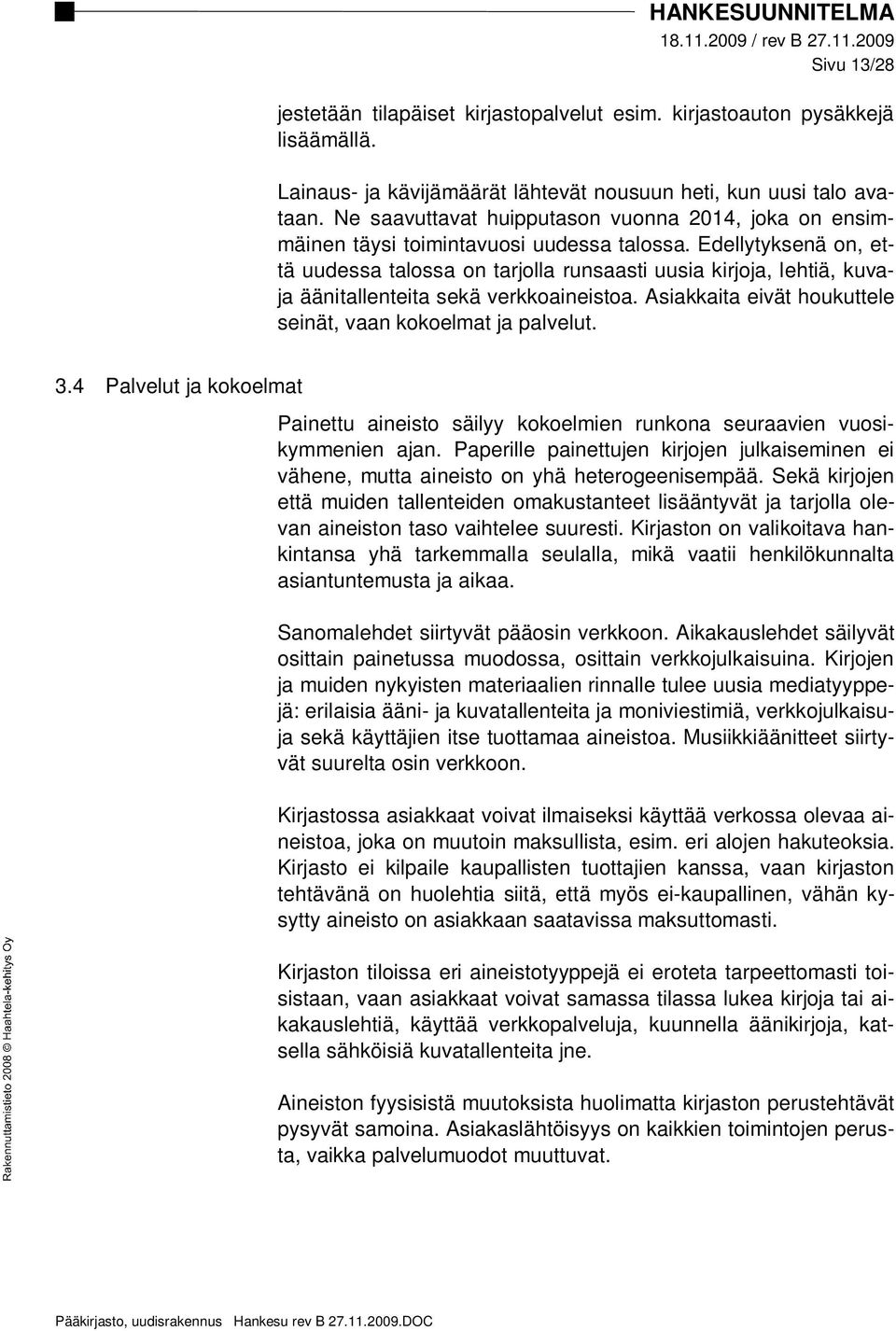 HANKESUUNNITELMA
18.11.2009 / rev B 27.11.2009
Sivu 13/28

jestetään tilapäiset kirjastopalvelut esim. kirjastoauton pysäkkejä lisäämällä.

Lainaus- ja kävijämäärät lähtevät nousuun heti, kun uusi talo avataan. Ne saavuttavat huipputason vuonna 2014, joka on ensimmäinen täysi toimintavuosi uudessa talossa. Edellytyksenä on, että uudessa talossa on tarjolla runsaasti uusia kirjoja, lehtiä, kuva- ja äänitallenteita sekä verkkoaineistoa. Asiakkaita eivät houkuttele seinät, vaan kokoelmat ja palvelut.

3.4 Palvelut ja kokoelmat

Painettu aineisto säilyy kokoelmien runkona seuraavien vuosikymmenien ajan. Paperille painettujen kirjojen julkaiseminen ei vähene, mutta aineisto on yhä heterogeenisempää. Sekä kirjojen että muiden tallenteiden omakustanteet lisääntyvät ja tarjolla olevan aineiston taso vaihtelee suuresti. Kirjaston on valikoitava hankintansa yhä tarkemmalla seulalla, mikä vaatii henkilökunnalta asiantuntemusta ja aikaa.

Sanomalehdet siirtyvät pääosin verkkoon. Aikakauslehdet säilyvät osittain painetussa muodossa, osittain verkkojulkaisuina. Kirjojen ja muiden nykyisten materiaalien rinnalle tulee uusia mediatyyppejä: erilaisia ääni- ja kuvatallenteita ja moniviestimiä, verkkojulkaisuja sekä käyttäjien itse tuottamaa aineistoa. Musiikkiäänitteet siirtyvät suurelta osin verkkoon.

Kirjastossa asiakkaat voivat ilmaiseksi käyttää verkossa olevaa aineistoa, joka on muutoin maksullista, esim. eri alojen hakuteoksia. Kirjasto ei kilpaile kaupallisten tuottajien kanssa, vaan kirjaston tehtävänä on huolehtia siitä, että myös ei-kaupallinen, vähän kysytty aineisto on asiakkaan saatavissa maksuttomasti.

Kirjaston tiloissa eri aineistotyyppejä ei eroteta tarpeettomasti toisistaan, vaan asiakkaat voivat samassa tilassa lukea kirjoja tai aikakauslehtiä, käyttää verkkopalveluja, kuunnella äänikirjoja, katsella sähköisiä kuvatallenteita jne.

Aineiston fyysisistä muutoksista huolimatta kirjaston perustehtävät pysyvät samoina. Asiakaslähtöisyys on kaikkien toimintojen perusta, vaikka palvelumuodot muuttuvat.

Rakennuttamistieto 2008 © Haahtela-kehitys Oy

Pääkirjasto, uudisrakennus Hankesu rev B 27.11.2009.DOC